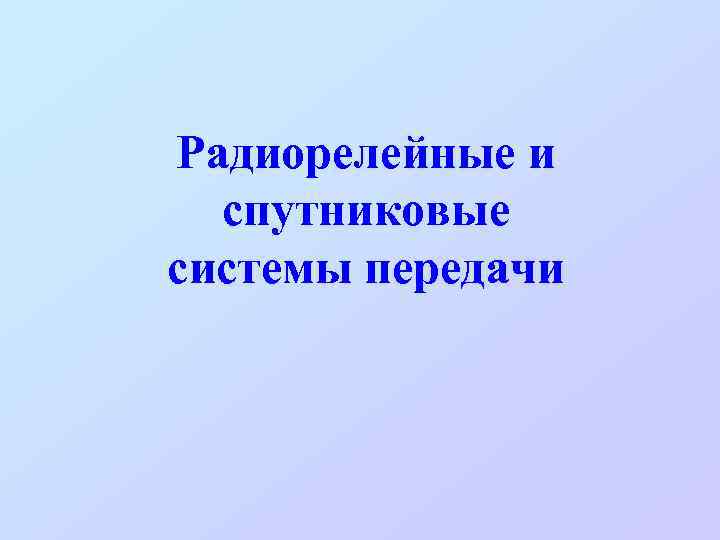 Радиорелейные и спутниковые системы передачи